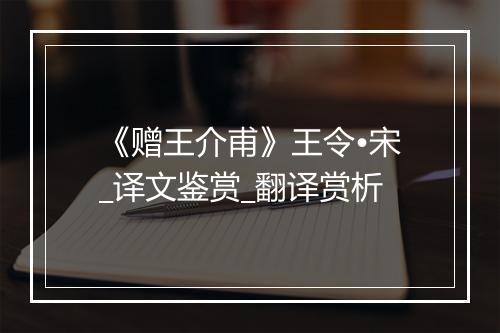 《赠王介甫》王令•宋_译文鉴赏_翻译赏析